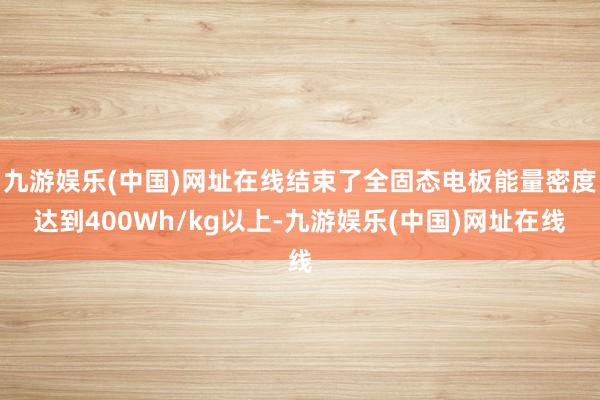 九游娱乐(中国)网址在线结束了全固态电板能量密度达到400Wh/kg以上-九游娱乐(中国)网址在线线